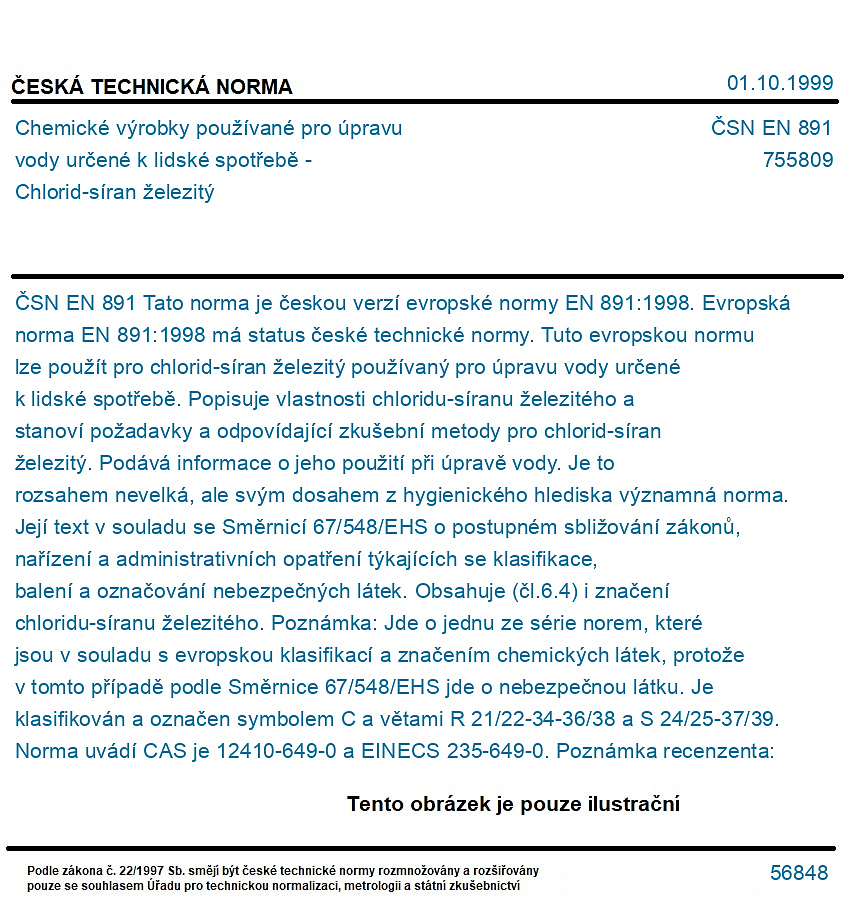 ČESKÁ TECHNICKÁ NORMA

01.10.1999

Chemické výrobky používané pro úpravu vody určené k lidské spotřebě - Chlorid-síran železitý

ČSN EN 891
755809

ČSN EN 891 Tato norma je českou verzí evropské normy EN 891:1998. Evropská norma EN 891:1998 má status české technické normy. Tuto evropskou normu lze použít pro chlorid-síran železitý používaný pro úpravu vody určené k lidské spotřebě. Popisuje vlastnosti chloridu-síranu železitého a stanoví požadavky a odpovídající zkušební metody pro chlorid-síran železitý. Podává informace o jeho použití při úpravě vody. Je to rozsahem nevelká, ale svým dosahem z hygienického hlediska významná norma. Její text v souladu se Směrnicí 67/548/EHS o postupném sbližování zákonů, nařízení a administrativních opatření týkajících se klasifikace, balení a označování nebezpečných látek. Obsahuje (čl.6.4) i značení chloridu-síranu železitého. Poznámka: Jde o jednu ze série norem, které jsou v souladu s evropskou klasifikací a značením chemických látek, protože v tomto případě podle Směrnice 67/548/EHS jde o nebezpečnou látku. Je klasifikován a označen symbolem C a větami R 21/22-34-36/38 a S 24/25-37/39. Norma uvádí CAS je 12410-649-0 a EINECS 235-649-0. Poznámka recenzenta:

Tento obrázek je pouze ilustrační

Podle zákona č. 22/1997 Sb. smějí být české technické normy rozmnožovány a rozšiřovány pouze se souhlasem Úřadu pro technickou normalizaci, metrologii a státní zkušebnictví

56848